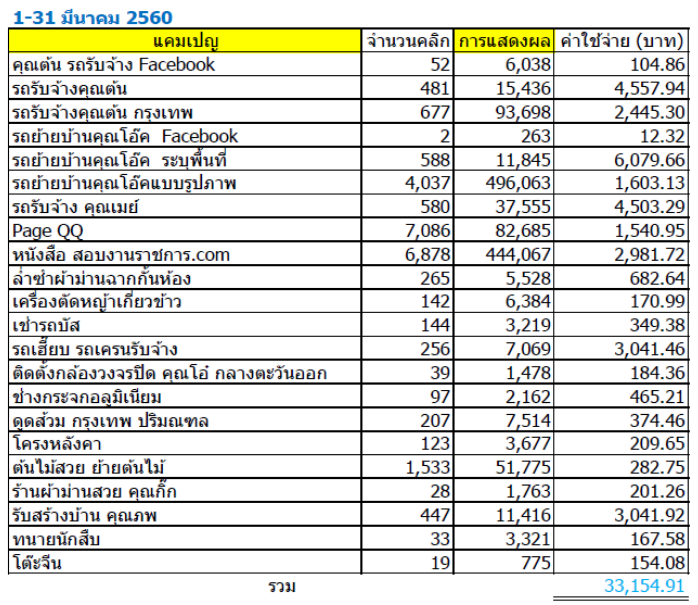 1-31 มีนาคม 2560

| แคมเปญ | จำนวนคลิก | การแสดงผล | ค่าใช้จ่าย (บาท) |
|---|---|---|---|
| คุณต้น รถรับจ้าง Facebook | 52 | 6,038 | 104.86 |
| รถรับจ้างคุณต้น | 481 | 15,436 | 4,557.94 |
| รถรับจ้างคุณต้น กรุงเทพ | 677 | 93,698 | 2,445.30 |
| รถย้ายบ้านคุณโอ๊ค Facebook | 2 | 263 | 12.32 |
| รถย้ายบ้านคุณโอ๊ค ระบุพื้นที่ | 588 | 11,845 | 6,079.66 |
| รถย้ายบ้านคุณโอ๊คแบบรูปภาพ | 4,037 | 496,063 | 1,603.13 |
| รถรับจ้าง คุณเมย์ | 580 | 37,555 | 4,503.29 |
| Page QQ | 7,086 | 82,685 | 1,540.95 |
| หนังสือ สอบงานราชการ.com | 6,878 | 444,067 | 2,981.72 |
| ล่ำซำผ้าม่านฉากกั้นห้อง | 265 | 5,528 | 682.64 |
| เครื่องตัดหญ้าเกี่ยวข้าว | 142 | 6,384 | 170.99 |
| เช่ารถบัส | 144 | 3,219 | 349.38 |
| รถเฮี๊ยบ รถเครนรับจ้าง | 256 | 7,069 | 3,041.46 |
| ติดตั้งกล้องวงจรปิด คุณโอ๋ กลางตะวันออก | 39 | 1,478 | 184.36 |
| ช่างกระจกอลูมิเนียม | 97 | 2,162 | 465.21 |
| ดูดส้วม กรุงเทพ ปริมณฑล | 207 | 7,514 | 374.46 |
| โครงหลังคา | 123 | 3,677 | 209.65 |
| ต้นไม้สวย ย้ายต้นไม้ | 1,533 | 51,775 | 282.75 |
| ร้านผ้าม่านสวย คุณกิ๊ก | 28 | 1,763 | 201.26 |
| รับสร้างบ้าน คุณภพ | 447 | 11,416 | 3,041.92 |
| ทนายนักสืบ | 33 | 3,321 | 167.58 |
| โต๊ะจีน | 19 | 775 | 154.08 |
| รวม | | | 33,154.91 |